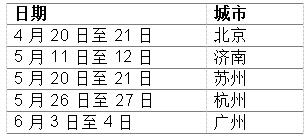 | 日期 | 城市 |
|---|---|
| 4 月 20 日至 21 日 | 北京 |
| 5 月 11 日至 12 日 | 济南 |
| 5 月 20 日至 21 日 | 苏州 |
| 5 月 26 日至 27 日 | 杭州 |
| 6 月 3 日至 4 日 | 广州 |